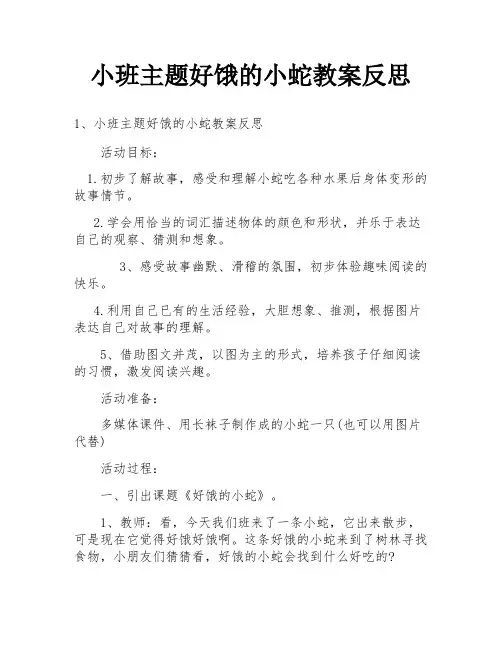 小班主题好饿的小蛇教案反思

1、小班主题好饿的小蛇教案反思

活动目标：

1.初步了解故事，感受和理解小蛇吃各种水果后身体变形的故事情节。

2.学会用恰当的词汇描述物体的颜色和形状，并乐于表达自己的观察、猜测和想象。

3、感受故事幽默、滑稽的氛围，初步体验趣味阅读的快乐。

4.利用自己已有的生活经验，大胆想象、推测，根据图片表达自己对故事的理解。

5、借助图文并茂，以图为主的形式，培养孩子仔细阅读的习惯，激发阅读兴趣。

活动准备：

多媒体课件、用长袜子制作成的小蛇一只(也可以用图片代替)

活动过程：

一、引出课题《好饿的小蛇》。

1、教师：看，今天我们班来了一条小蛇，它出来散步，可是现在它觉得好饿好饿啊。这条好饿的小蛇来到了树林寻找食物，小朋友们猜猜看，好饿的小蛇会找到什么好吃的?